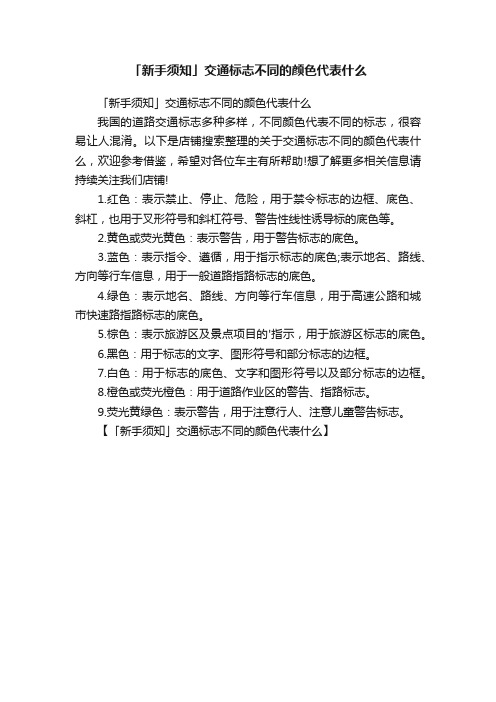 「新手须知」交通标志不同的颜色代表什么

「新手须知」交通标志不同的颜色代表什么

我国的道路交通标志多种多样，不同颜色代表不同的标志，很容易让人混淆。以下是店铺搜索整理的关于交通标志不同的颜色代表什么，欢迎参考借鉴，希望对各位车主有所帮助!想了解更多相关信息请持续关注我们店铺!

1.红色：表示禁止、停止、危险，用于禁令标志的边框、底色、斜杠，也用于叉形符号和斜杠符号、警告性线性诱导标的底色等。

2.黄色或荧光黄色：表示警告，用于警告标志的底色。

3.蓝色：表示指令、遵循，用于指示标志的底色;表示地名、路线、方向等行车信息，用于一般道路指路标志的底色。

4.绿色：表示地名、路线、方向等行车信息，用于高速公路和城市快速路指路标志的底色。

5.棕色：表示旅游区及景点项目的'指示，用于旅游区标志的底色。

6.黑色：用于标志的文字、图形符号和部分标志的边框。

7.白色：用于标志的底色、文字和图形符号以及部分标志的边框。

8.橙色或荧光橙色：用于道路作业区的警告、指路标志。

9.荧光黄绿色：表示警告，用于注意行人、注意儿童警告标志。

【「新手须知」交通标志不同的颜色代表什么】